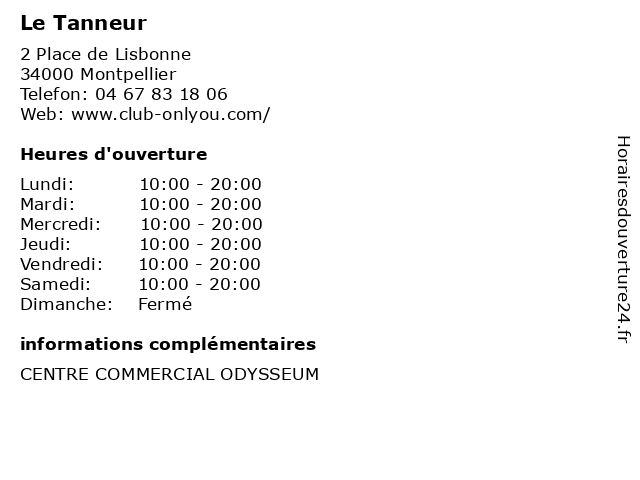 Le Tanneur

2 Place de Lisbonne
34000 Montpellier
Telefon: 04 67 83 18 06
Web: www.club-onlyou.com/

Heures d'ouverture

| | |
|---|---|
| Lundi: | 10:00 - 20:00 |
| Mardi: | 10:00 - 20:00 |
| Mercredi: | 10:00 - 20:00 |
| Jeudi: | 10:00 - 20:00 |
| Vendredi: | 10:00 - 20:00 |
| Samedi: | 10:00 - 20:00 |
| Dimanche: | Fermé |

informations complémentaires

CENTRE COMMERCIAL ODYSSEUM

Horairesdouverture24.fr